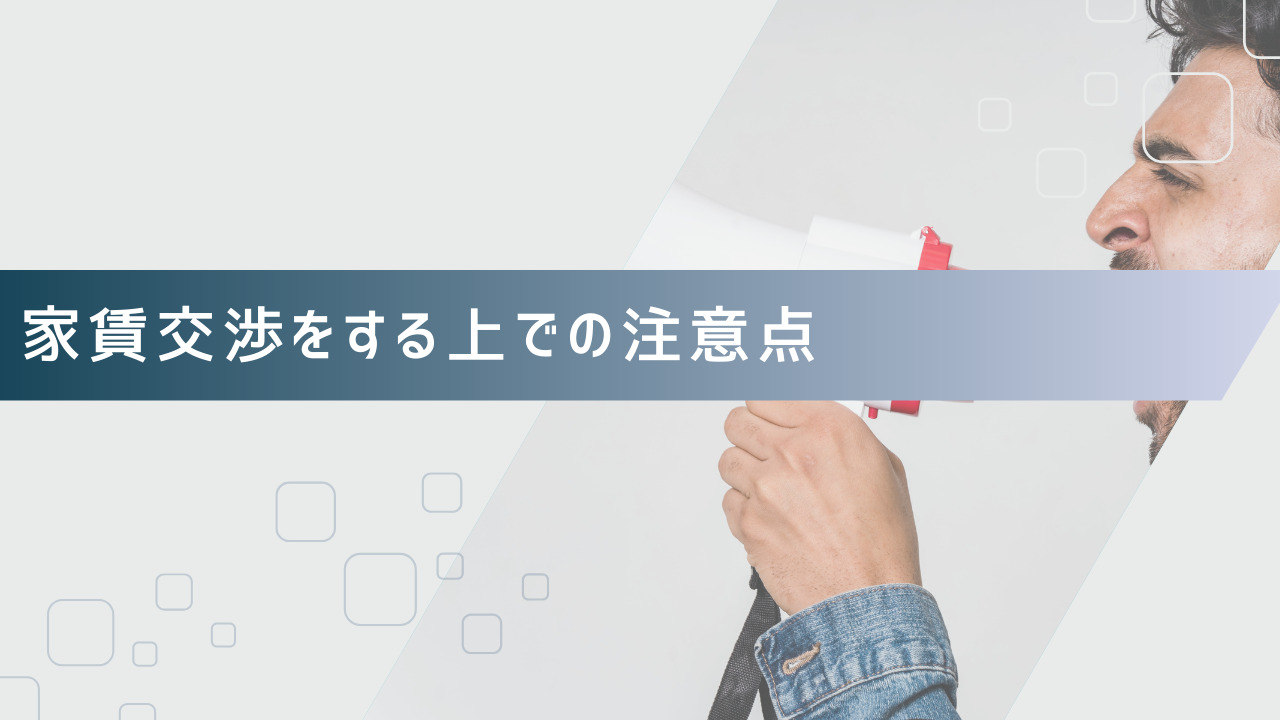 家賃交渉をする上での注意点